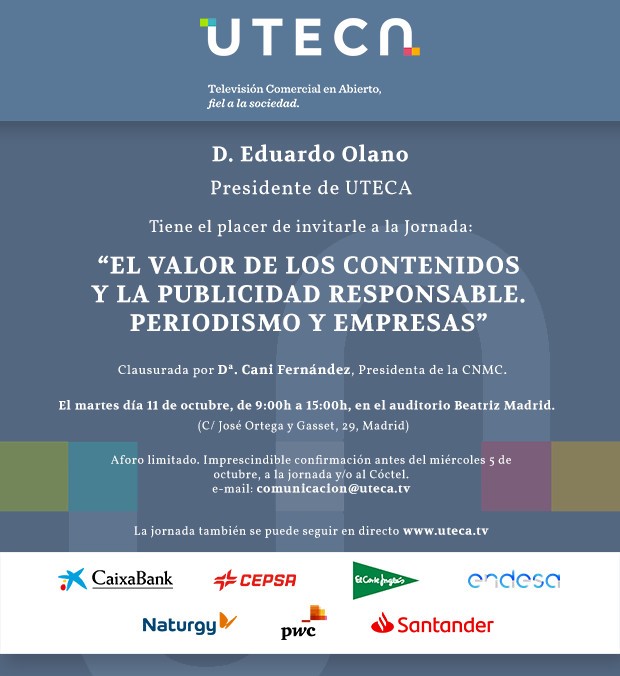 UTECA

Televisión Comercial en Abierto, fiel a la sociedad.

D. Eduardo Olano

Presidente de UTECA

Tiene el placer de invitarle a la Jornada:

“EL VALOR DE LOS CONTENIDOS Y LA PUBLICIDAD RESPONSABLE. PERIODISMO Y EMPRESAS”

Clausurada por Dª. Cani Fernández, Presidenta de la CNMC.

El martes día 11 de octubre, de 9:00h a 15:00h, en el auditorio Beatriz Madrid.

(C/ José Ortega y Gasset, 29, Madrid)

Aforo limitado. Imprescindible confirmación antes del miércoles 5 de octubre, a la jornada y/o al Cóctel.
e-mail: comunicacion@uteca.tv

La jornada también se puede seguir en directo www.uteca.tv

CaixaBank CEPSA El Corte Inglés endesa
Naturgy pwc Santander